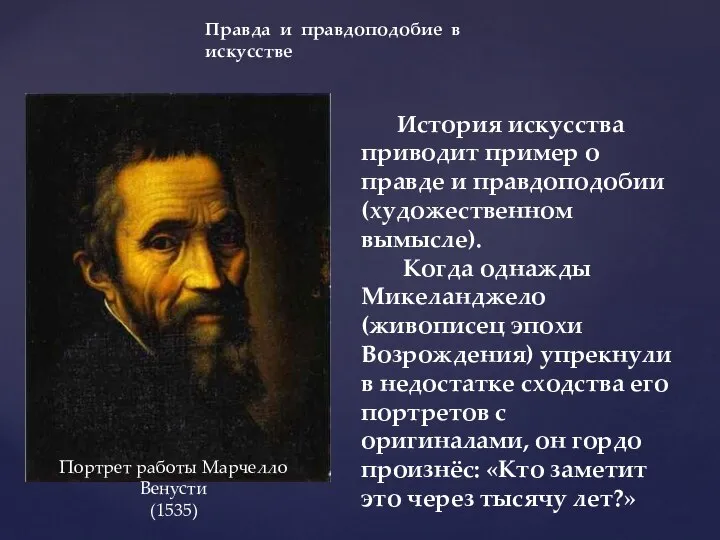 Правда и правдоподобие в искусстве

История искусства приводит пример о правде и правдоподобии (художественном вымысле).

Когда однажды Микеланджело (живописец эпохи Возрождения) упрекнули в недостатке сходства его портретов с оригиналами, он гордо произнёс: «Кто заметит это через тысячу лет?»

Портрет работы Марчелло Венусти (1535)